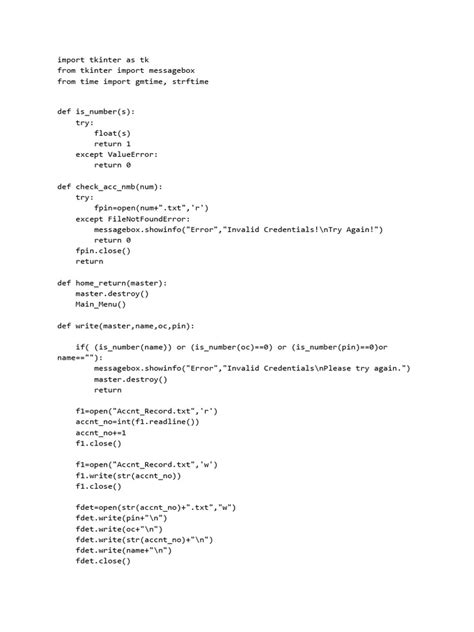 import tkinter as tk
from tkinter import messagebox
from time import gmtime, strftime

def is_number(s):
    try:
        float(s)
        return 1
    except ValueError:
        return 0

def check_acc_nmb(num):
    try:
        fpin=open(num+".txt",'r')
    except FileNotFoundError:
        messagebox.showinfo("Error","Invalid Credentials!\nTry Again!")
        return 0
    fpin.close()
    return

def home_return(master):
    master.destroy()
    Main_Menu()

def write(master,name,oc,pin):

    if( (is_number(name)) or (is_number(oc)==0) or (is_number(pin)==0)or name==""):
        messagebox.showinfo("Error","Invalid Credentials\nPlease try again.")
        master.destroy()
        return

    f1=open("Accnt_Record.txt",'r')
    accnt_no=int(f1.readline())
    accnt_no+=1
    f1.close()

    f1=open("Accnt_Record.txt",'w')
    f1.write(str(accnt_no))
    f1.close()

    fdet=open(str(accnt_no)+".txt","w")
    fdet.write(pin+"\n")
    fdet.write(oc+"\n")
    fdet.write(str(accnt_no)+"\n")
    fdet.write(name+"\n")
    fdet.close()